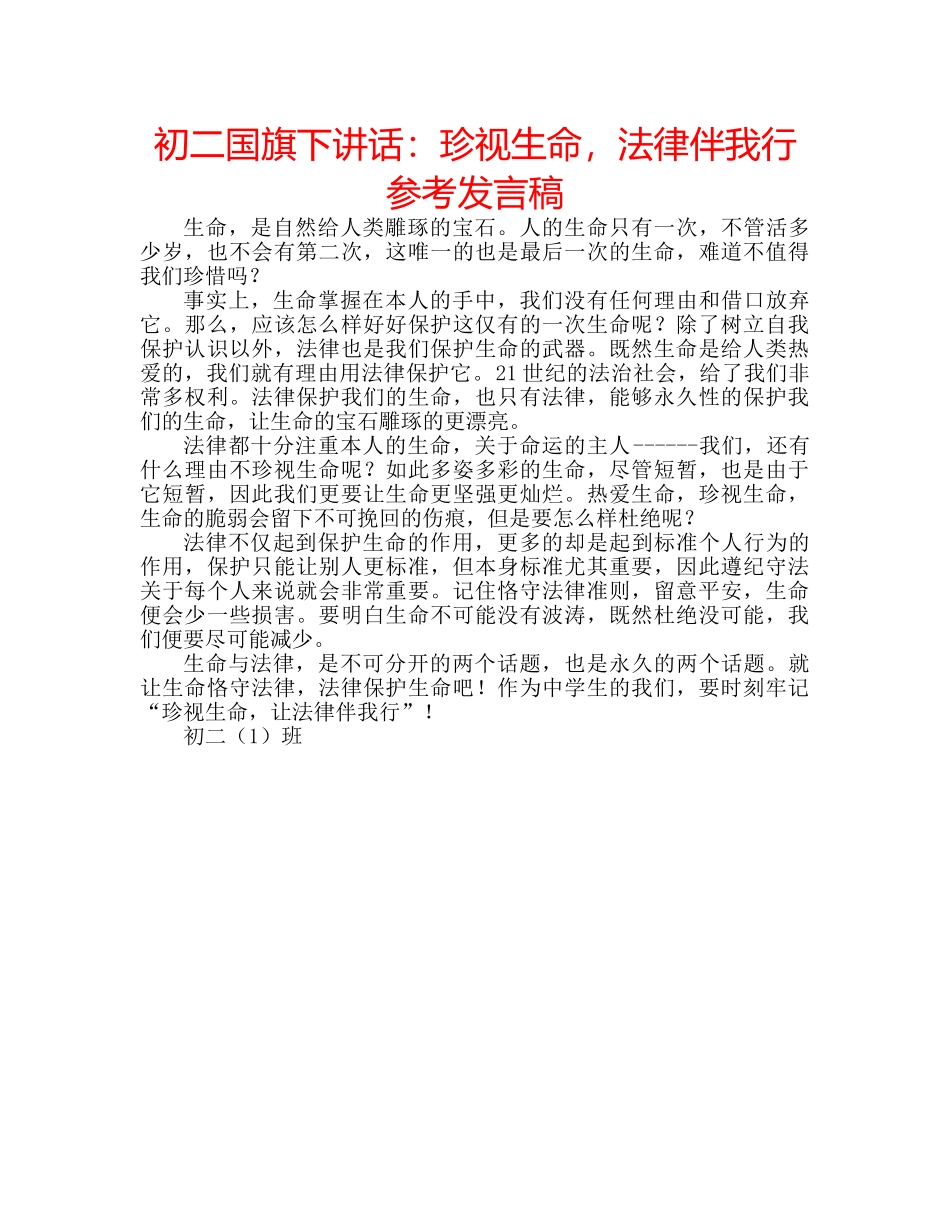 初二国旗下讲话：珍视生命，法律伴我行参考发言稿

生命，是自然给人类雕琢的宝石。人的生命只有一次，不管活多少岁，也不会有第二次，这唯一的也是最后一次的生命，难道不值得我们珍惜吗？

事实上，生命掌握在本人的手中，我们没有任何理由和借口放弃它。那么，应该怎么样好好保护这仅有的一次生命呢？除了树立自我保护认识以外，法律也是我们保护生命的武器。既然生命是给人类热爱的，我们就有理由用法律保护它。21世纪的法治社会，给了我们非常多权利。法律保护我们的生命，也只有法律，能够永久性的保护我们的生命，让生命的宝石雕琢的更漂亮。

法律都十分注重本人的生命，关于命运的主人------我们，还有什么理由不珍视生命呢？如此多姿多彩的生命，尽管短暂，也是由于它短暂，因此我们更要让生命更坚强更灿烂。热爱生命，珍视生命，生命的脆弱会留下不可挽回的伤痕，但是要怎么样杜绝呢？

法律不仅起到保护生命的作用，更多的却是起到标准个人行为的作用，保护只能让别人更标准，但本身标准尤其重要，因此遵纪守法关于每个人来说就会非常重要。记住恪守法律准则，留意平安，生命便会少一些损害。要明白生命不可能没有波涛，既然杜绝没可能，我们便要尽可能减少。

生命与法律，是不可分开的两个话题，也是永久的两个话题。就让生命恪守法律，法律保护生命吧！作为中学生的我们，要时刻牢记“珍视生命，让法律伴我行”！

初二（1）班